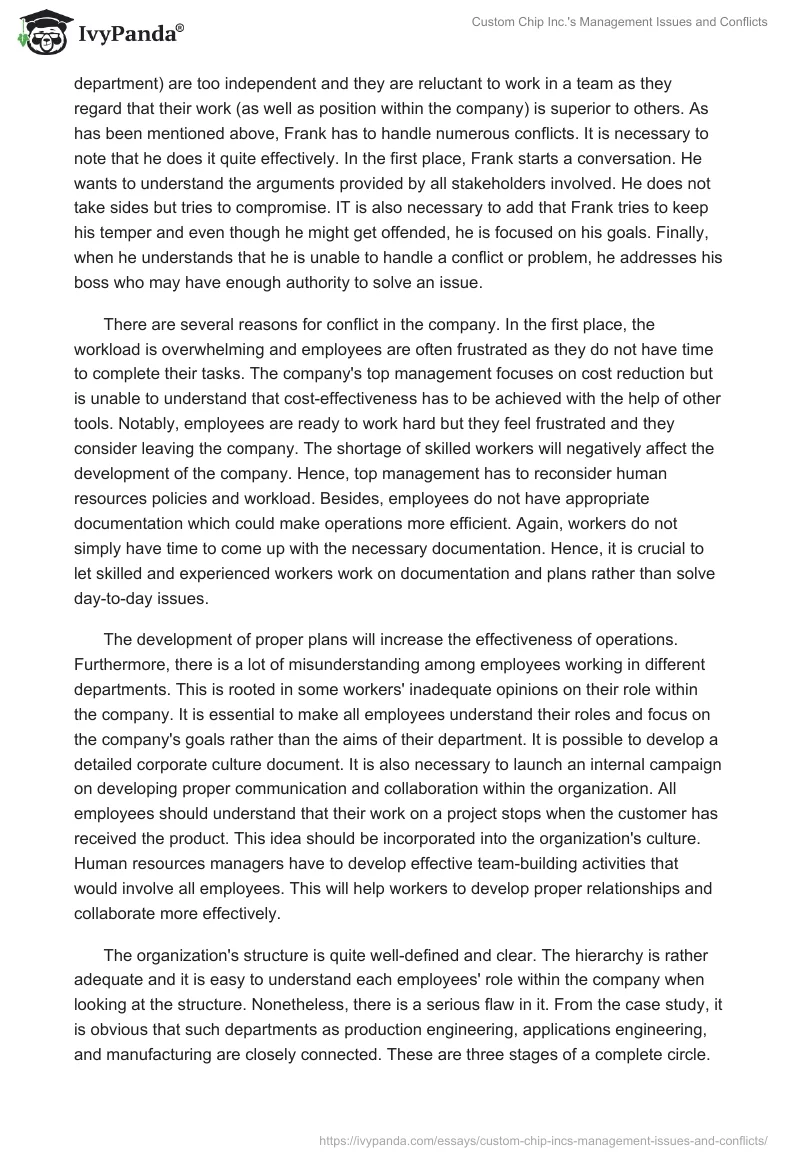 IvyPanda®

Custom Chip Inc.'s Management Issues and Conflicts

department) are too independent and they are reluctant to work in a team as they regard that their work (as well as position within the company) is superior to others. As has been mentioned above, Frank has to handle numerous conflicts. It is necessary to note that he does it quite effectively. In the first place, Frank starts a conversation. He wants to understand the arguments provided by all stakeholders involved. He does not take sides but tries to compromise. IT is also necessary to add that Frank tries to keep his temper and even though he might get offended, he is focused on his goals. Finally, when he understands that he is unable to handle a conflict or problem, he addresses his boss who may have enough authority to solve an issue.

There are several reasons for conflict in the company. In the first place, the workload is overwhelming and employees are often frustrated as they do not have time to complete their tasks. The company's top management focuses on cost reduction but is unable to understand that cost-effectiveness has to be achieved with the help of other tools. Notably, employees are ready to work hard but they feel frustrated and they consider leaving the company. The shortage of skilled workers will negatively affect the development of the company. Hence, top management has to reconsider human resources policies and workload. Besides, employees do not have appropriate documentation which could make operations more efficient. Again, workers do not simply have time to come up with the necessary documentation. Hence, it is crucial to let skilled and experienced workers work on documentation and plans rather than solve day-to-day issues.

The development of proper plans will increase the effectiveness of operations. Furthermore, there is a lot of misunderstanding among employees working in different departments. This is rooted in some workers' inadequate opinions on their role within the company. It is essential to make all employees understand their roles and focus on the company's goals rather than the aims of their department. It is possible to develop a detailed corporate culture document. It is also necessary to launch an internal campaign on developing proper communication and collaboration within the organization. All employees should understand that their work on a project stops when the customer has received the product. This idea should be incorporated into the organization's culture. Human resources managers have to develop effective team-building activities that would involve all employees. This will help workers to develop proper relationships and collaborate more effectively.

The organization's structure is quite well-defined and clear. The hierarchy is rather adequate and it is easy to understand each employees' role within the company when looking at the structure. Nonetheless, there is a serious flaw in it. From the case study, it is obvious that such departments as production engineering, applications engineering, and manufacturing are closely connected. These are three stages of a complete circle.

https://ivypanda.com/essays/custom-chip-incs-management-issues-and-conflicts/